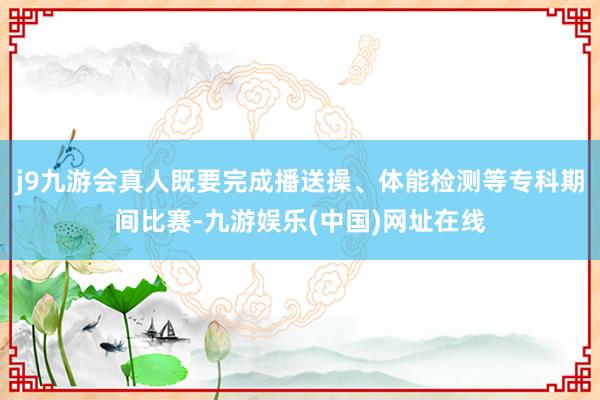 j9九游会真人既要完成播送操、体能检测等专科期间比赛-九游娱乐(中国)网址在线